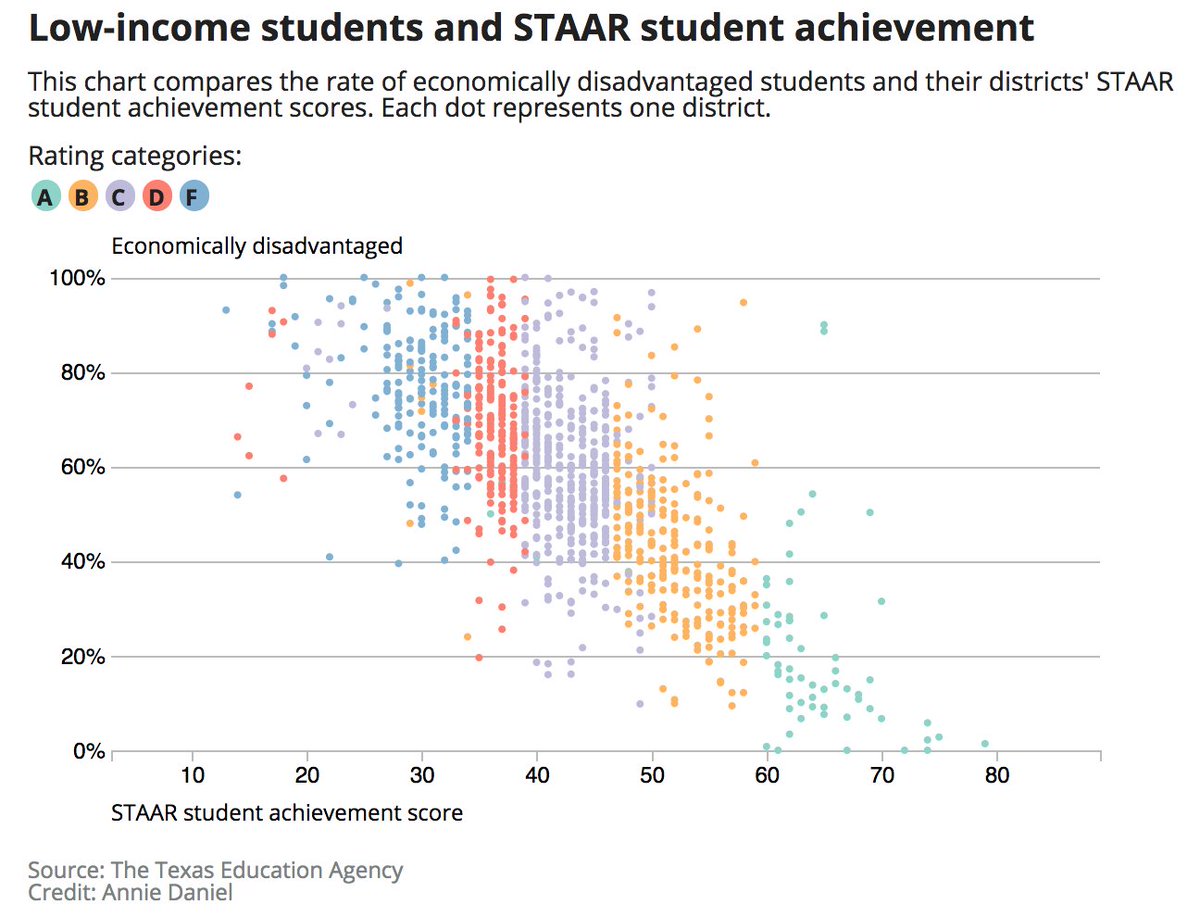 Low-income students and STAAR student achievement

This chart compares the rate of economically disadvantaged students and their districts' STAAR student achievement scores. Each dot represents one district.

Rating categories:

A B C D F

Economically disadvantaged

100%
80%
60%
40%
20%
0%

10 20 30 40 50 60 70 80

STAAR student achievement score

Source: The Texas Education Agency
Credit: Annie Daniel